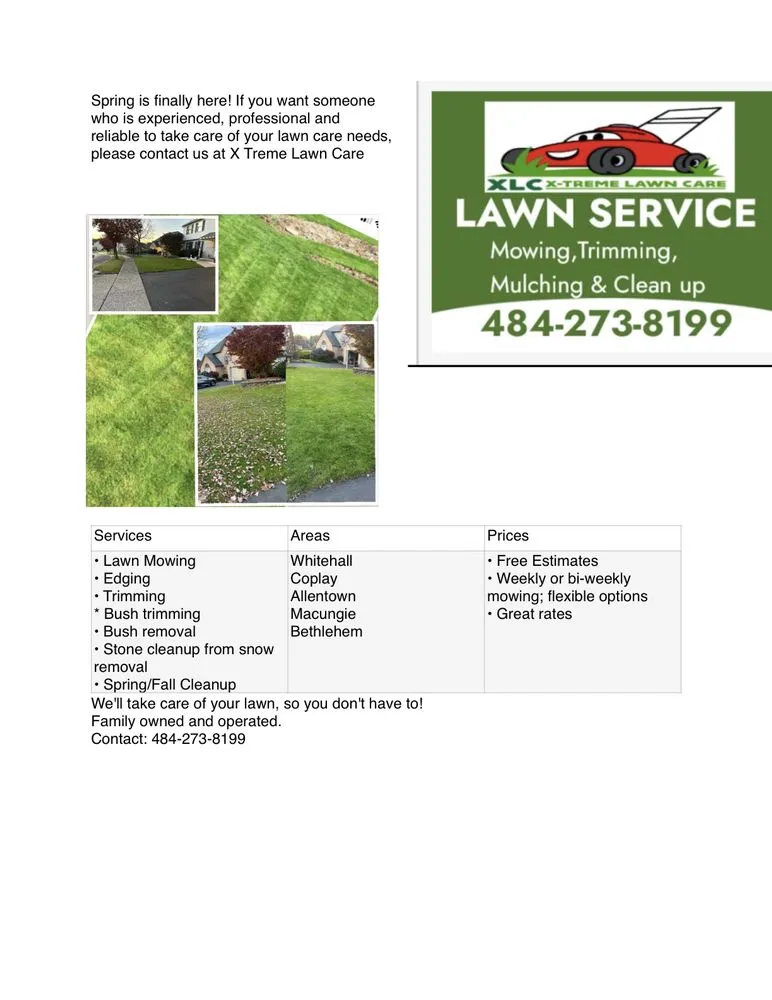 Spring is finally here! If you want someone who is experienced, professional and reliable to take care of your lawn care needs, please contact us at X Treme Lawn Care

XLC X-TREME LAWN CARE
LAWN SERVICE
Mowing,Trimming,
Mulching & Clean up
484-273-8199

| Services | Areas | Prices |
|---|---|---|
| • Lawn Mowing<br>• Edging<br>• Trimming<br>* Bush trimming<br>• Bush removal<br>• Stone cleanup from snow removal<br>• Spring/Fall Cleanup | Whitehall<br>Coplay<br>Allentown<br>Macungie<br>Bethlehem | • Free Estimates<br>• Weekly or bi-weekly mowing; flexible options<br>• Great rates |

We'll take care of your lawn, so you don't have to!
Family owned and operated.
Contact: 484-273-8199